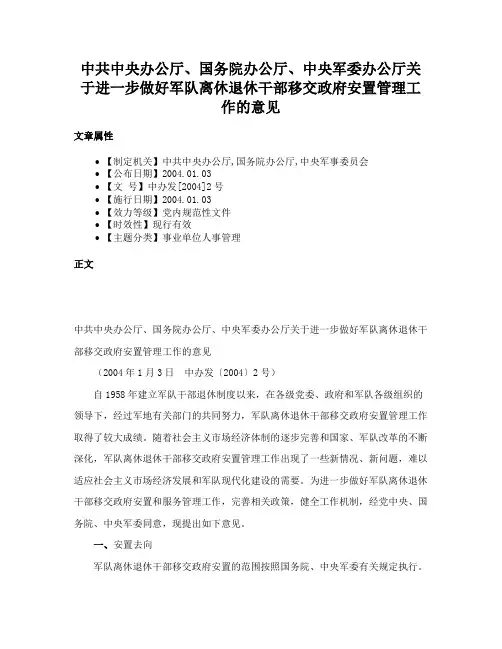 中共中央办公厅、国务院办公厅、中央军委办公厅关于进一步做好军队离休退休干部移交政府安置管理工作的意见

文章属性

• 【制定机关】中共中央办公厅,国务院办公厅,中央军事委员会
• 【公布日期】2004.01.03
• 【文　号】中办发[2004]2号
• 【施行日期】2004.01.03
• 【效力等级】党内规范性文件
• 【时效性】现行有效
• 【主题分类】事业单位人事管理

正文

中共中央办公厅、国务院办公厅、中央军委办公厅关于进一步做好军队离休退休干部移交政府安置管理工作的意见

（2004年1月3日　中办发〔2004〕2号）

自1958年建立军队干部退休制度以来，在各级党委、政府和军队各级组织的领导下，经过军地有关部门的共同努力，军队离休退休干部移交政府安置管理工作取得了较大成绩。随着社会主义市场经济体制的逐步完善和国家、军队改革的不断深化，军队离休退休干部移交政府安置管理工作出现了一些新情况、新问题，难以适应社会主义市场经济发展和军队现代化建设的需要。为进一步做好军队离休退休干部移交政府安置和服务管理工作，完善相关政策，健全工作机制，经党中央、国务院、中央军委同意，现提出如下意见。

一、安置去向

军队离休退休干部移交政府安置的范围按照国务院、中央军委有关规定执行。